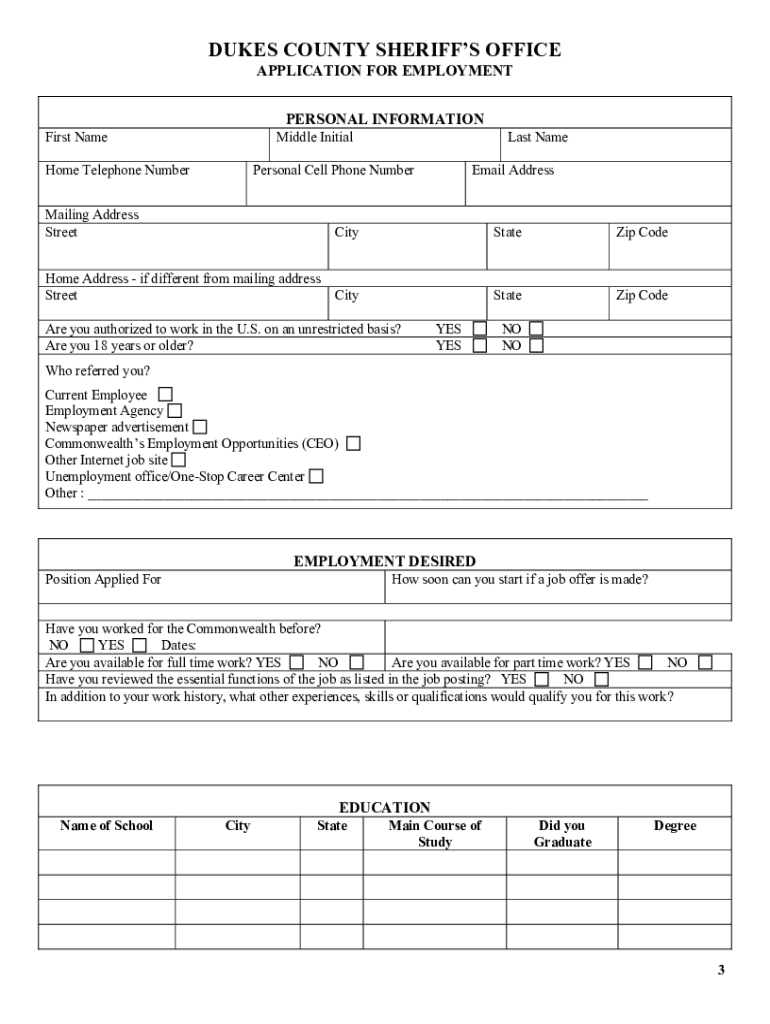 DUKES COUNTY SHERIFF'S OFFICE
APPLICATION FOR EMPLOYMENT

PERSONAL INFORMATION

First Name
Middle Initial
Last Name

Home Telephone Number
Personal Cell Phone Number
Email Address

Mailing Address
Street
City
State
Zip Code

Home Address - if different from mailing address
Street
City
State
Zip Code

Are you authorized to work in the U.S. on an unrestricted basis? YES ☐ NO ☐
Are you 18 years or older? YES ☐ NO ☐

Who referred you?

Current Employee ☐
Employment Agency ☐
Newspaper advertisement ☐
Commonwealth's Employment Opportunities (CEO) ☐
Other Internet job site ☐
Unemployment office/One-Stop Career Center ☐
Other : ____

EMPLOYMENT DESIRED

Position Applied For
How soon can you start if a job offer is made?

Have you worked for the Commonwealth before?
NO ☐ YES ☐ Dates:
Are you available for full time work? YES ☐ NO ☐
Are you available for part time work? YES ☐ NO ☐
Have you reviewed the essential functions of the job as listed in the job posting? YES ☐ NO ☐
In addition to your work history, what other experiences, skills or qualifications would qualify you for this work?

EDUCATION

| Name of School | City | State | Main Course of Study | Did you Graduate | Degree |
|---|---|---|---|---|---|
| | | | | | |
| | | | | | |
| | | | | | |
| | | | | | |

3